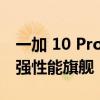 一加 10 Pro
强性能旗舰